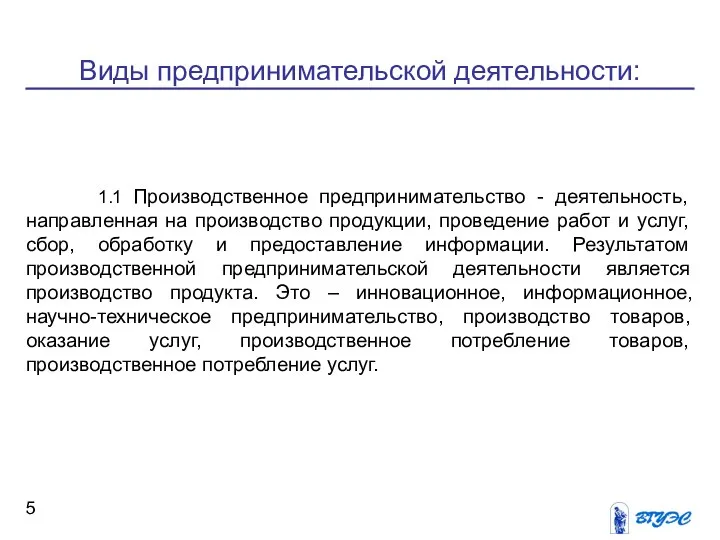 Виды предпринимательской деятельности:

1.1 Производственное предпринимательство - деятельность, направленная на производство продукции, проведение работ и услуг, сбор, обработку и предоставление информации. Результатом производственной предпринимательской деятельности является производство продукта. Это – инновационное, информационное, научно-техническое предпринимательство, производство товаров, оказание услуг, производственное потребление товаров, производственное потребление услуг.

5

ВГУЭС